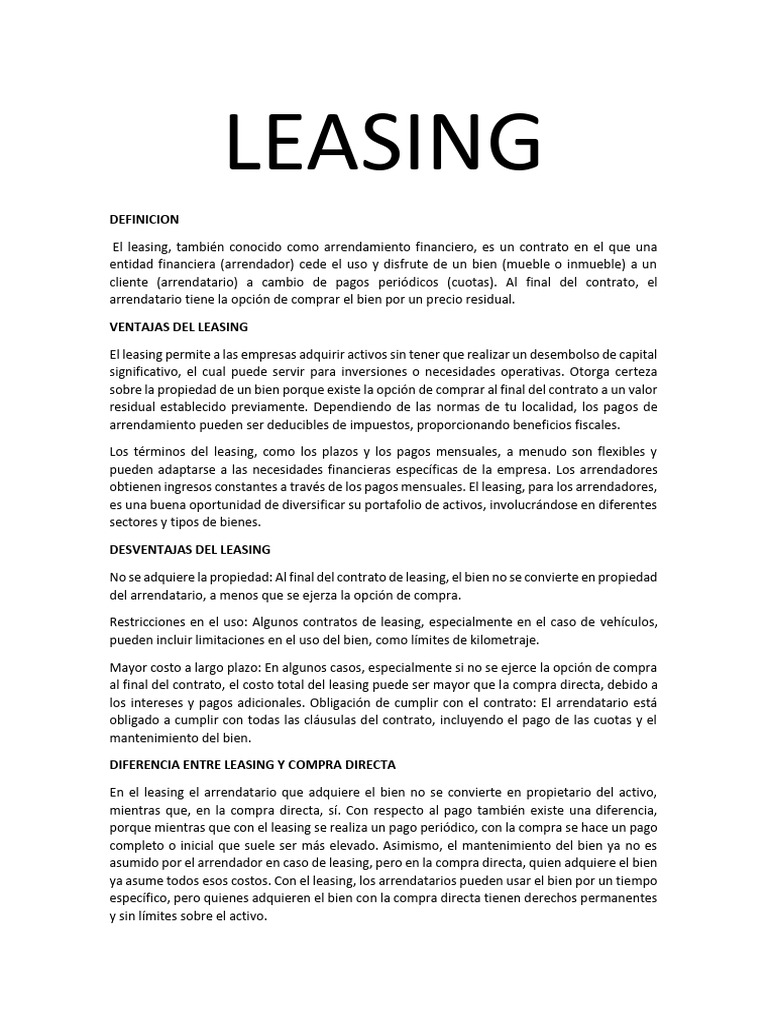 LEASING

DEFINICION

El leasing, también conocido como arrendamiento financiero, es un contrato en el que una entidad financiera (arrendador) cede el uso y disfrute de un bien (mueble o inmueble) a un cliente (arrendatario) a cambio de pagos periódicos (cuotas). Al final del contrato, el arrendatario tiene la opción de comprar el bien por un precio residual.

VENTAJAS DEL LEASING

El leasing permite a las empresas adquirir activos sin tener que realizar un desembolso de capital significativo, el cual puede servir para inversiones o necesidades operativas. Otorga certeza sobre la propiedad de un bien porque existe la opción de comprar al final del contrato a un valor residual establecido previamente. Dependiendo de las normas de tu localidad, los pagos de arrendamiento pueden ser deducibles de impuestos, proporcionando beneficios fiscales.

Los términos del leasing, como los plazos y los pagos mensuales, a menudo son flexibles y pueden adaptarse a las necesidades financieras específicas de la empresa. Los arrendadores obtienen ingresos constantes a través de los pagos mensuales. El leasing, para los arrendadores, es una buena oportunidad de diversificar su portafolio de activos, involucrándose en diferentes sectores y tipos de bienes.

DESVENTAJAS DEL LEASING

No se adquiere la propiedad: Al final del contrato de leasing, el bien no se convierte en propiedad del arrendatario, a menos que se ejerza la opción de compra.

Restricciones en el uso: Algunos contratos de leasing, especialmente en el caso de vehículos, pueden incluir limitaciones en el uso del bien, como límites de kilometraje.

Mayor costo a largo plazo: En algunos casos, especialmente si no se ejerce la opción de compra al final del contrato, el costo total del leasing puede ser mayor que la compra directa, debido a los intereses y pagos adicionales. Obligación de cumplir con el contrato: El arrendatario está obligado a cumplir con todas las cláusulas del contrato, incluyendo el pago de las cuotas y el mantenimiento del bien.

DIFERENCIA ENTRE LEASING Y COMPRA DIRECTA

En el leasing el arrendatario que adquiere el bien no se convierte en propietario del activo, mientras que, en la compra directa, sí. Con respecto al pago también existe una diferencia, porque mientras que con el leasing se realiza un pago periódico, con la compra se hace un pago completo o inicial que suele ser más elevado. Asimismo, el mantenimiento del bien ya no es asumido por el arrendador en caso de leasing, pero en la compra directa, quien adquiere el bien ya asume todos esos costos. Con el leasing, los arrendatarios pueden usar el bien por un tiempo específico, pero quienes adquieren el bien con la compra directa tienen derechos permanentes y sin límites sobre el activo.